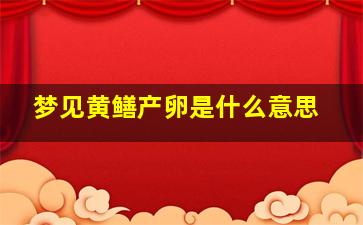 梦见黄鳝产卵是什么意思